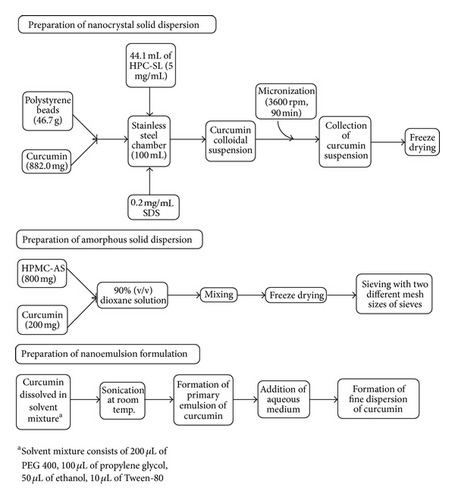 Preparation of nanocrystal solid dispersion

44.1 mL of HPC-SL (5 mg/mL)

Polystyrene beads (46.7 g)

Curcumin (882.0 mg)

Stainless steel chamber (100 mL)

0.2 mg/mL SDS

Curcumin colloidal suspension

Micronization (3600 rpm, 90 min)

Collection of curcumin suspension

Freeze drying

Preparation of amorphous solid dispersion

HPMC-AS (800 mg)

Curcumin (200 mg)

90% (v/v) dioxane solution

Mixing

Freeze drying

Sieving with two different mesh sizes of sieves

Preparation of nanoemulsion formulation

Curcumin dissolved in solvent mixture$^a$

Sonication at room temp.

Formation of primary emulsion of curcumin

Addition of aqueous medium

Formation of fine dispersion of curcumin

$^a$Solvent mixture consists of 200 $\mu$L of PEG 400, 100 $\mu$L of propylene glycol, 50 $\mu$L of ethanol, 10 $\mu$L of Tween-80